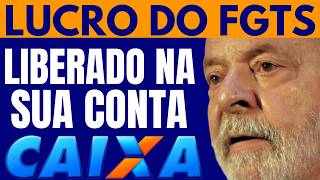 LUCRO DO FGTS

LIBERADO NA SUA CONTA

CAIXA